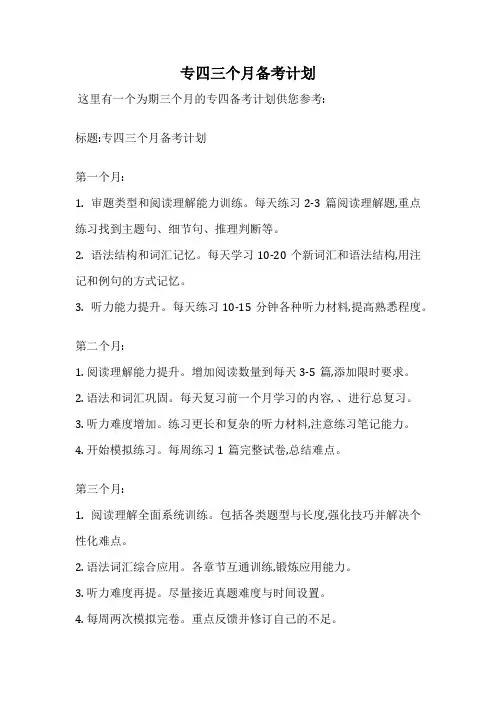 专四三个月备考计划

这里有一个为期三个月的专四备考计划供您参考:

标题:专四三个月备考计划

第一个月:

1. 审题类型和阅读理解能力训练。每天练习 2-3 篇阅读理解题,重点练习找到主题句、细节句、推理判断等。

2. 语法结构和词汇记忆。每天学习 10-20 个新词汇和语法结构,用注记和例句的方式记忆。

3. 听力能力提升。每天练习 10-15 分钟各种听力材料,提高熟悉程度。

第二个月:

1. 阅读理解能力提升。增加阅读数量到每天 3-5 篇,添加限时要求。

2. 语法和词汇巩固。每天复习前一个月学习的内容,、进行总复习。

3. 听力难度增加。练习更长和复杂的听力材料,注意练习笔记能力。

4. 开始模拟练习。每周练习 1 篇完整试卷,总结难点。

第三个月:

1. 阅读理解全面系统训练。包括各类题型与长度,强化技巧并解决个性化难点。

2. 语法词汇综合应用。各章节互通训练,锻炼应用能力。

3. 听力难度再提。尽量接近真题难度与时间设置。

4. 每周两次模拟完卷。重点反馈并修订自己的不足。